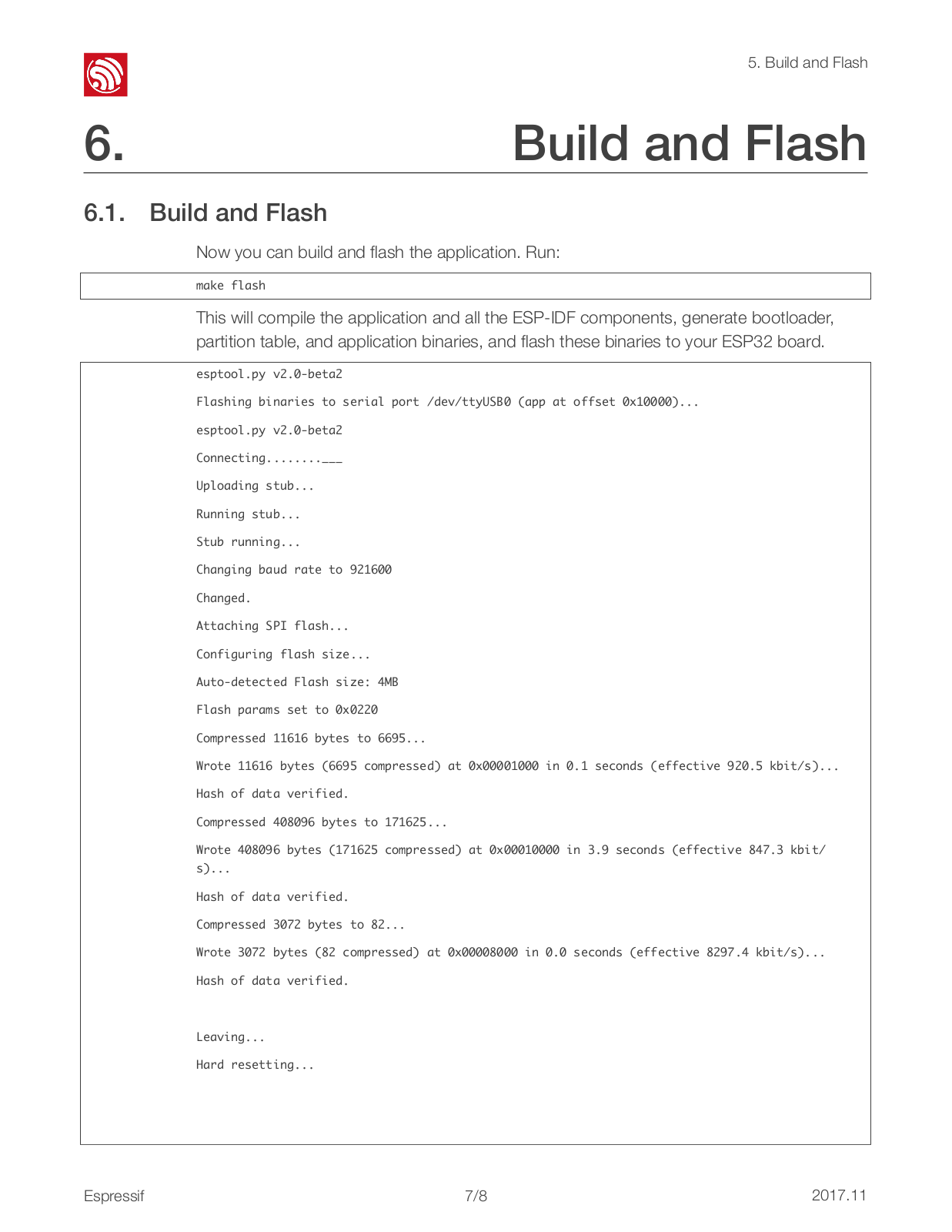 5. Build and Flash

6. Build and Flash

6.1. Build and Flash

Now you can build and flash the application. Run:

make flash

This will compile the application and all the ESP-IDF components, generate bootloader, partition table, and application binaries, and flash these binaries to your ESP32 board.

esptool.py v2.0-beta2

Flashing binaries to serial port /dev/ttyUSB0 (app at offset 0x10000)...

esptool.py v2.0-beta2

Connecting........___

Uploading stub...

Running stub...

Stub running...

Changing baud rate to 921600

Changed.

Attaching SPI flash...

Configuring flash size...

Auto-detected Flash size: 4MB

Flash params set to 0x0220

Compressed 11616 bytes to 6695...

Wrote 11616 bytes (6695 compressed) at 0x00001000 in 0.1 seconds (effective 920.5 kbit/s)...

Hash of data verified.

Compressed 408096 bytes to 171625...

Wrote 408096 bytes (171625 compressed) at 0x00010000 in 3.9 seconds (effective 847.3 kbit/s)...

Hash of data verified.

Compressed 3072 bytes to 82...

Wrote 3072 bytes (82 compressed) at 0x00008000 in 0.0 seconds (effective 8297.4 kbit/s)...

Hash of data verified.

Leaving...

Hard resetting...

Espressif 7/8 2017.11